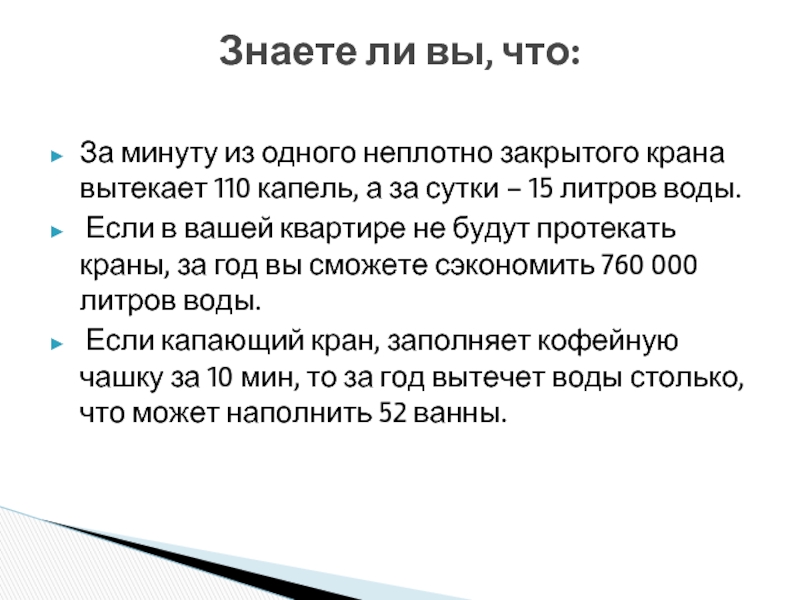 Знаете ли вы, что:

► За минуту из одного неплотно закрытого крана вытекает 110 капель, а за сутки – 15 литров воды.

► Если в вашей квартире не будут протекать краны, за год вы сможете сэкономить 760 000 литров воды.

► Если капающий кран, заполняет кофейную чашку за 10 мин, то за год вытечет воды столько, что может наполнить 52 ванны.